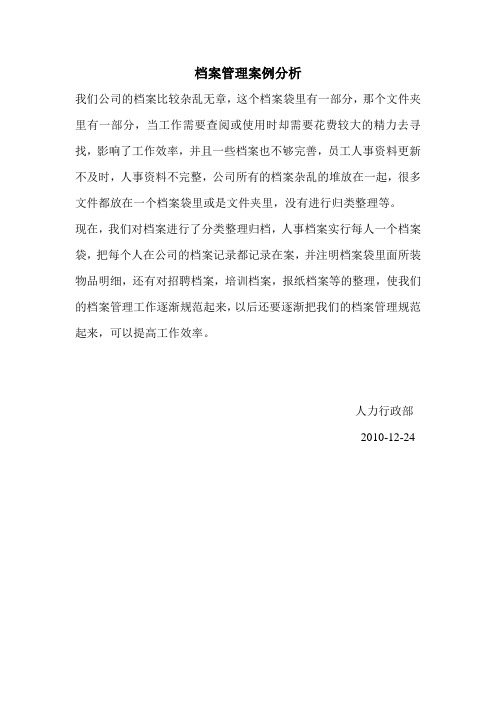 档案管理案例分析

我们公司的档案比较杂乱无章，这个档案袋里有一部分，那个文件夹里有一部分，当工作需要查阅或使用时却需要花费较大的精力去寻找，影响了工作效率，并且一些档案也不够完善，员工人事资料更新不及时，人事资料不完整，公司所有的档案杂乱的堆放在一起，很多文件都放在一个档案袋里或是文件夹里，没有进行归类整理等。

现在，我们对档案进行了分类整理归档，人事档案实行每人一个档案袋，把每个人在公司的档案记录都记录在案，并注明档案袋里面所装物品明细，还有对招聘档案，培训档案，报纸档案等的整理，使我们的档案管理工作逐渐规范起来，以后还要逐渐把我们的档案管理规范起来，可以提高工作效率。

人力行政部

2010-12-24